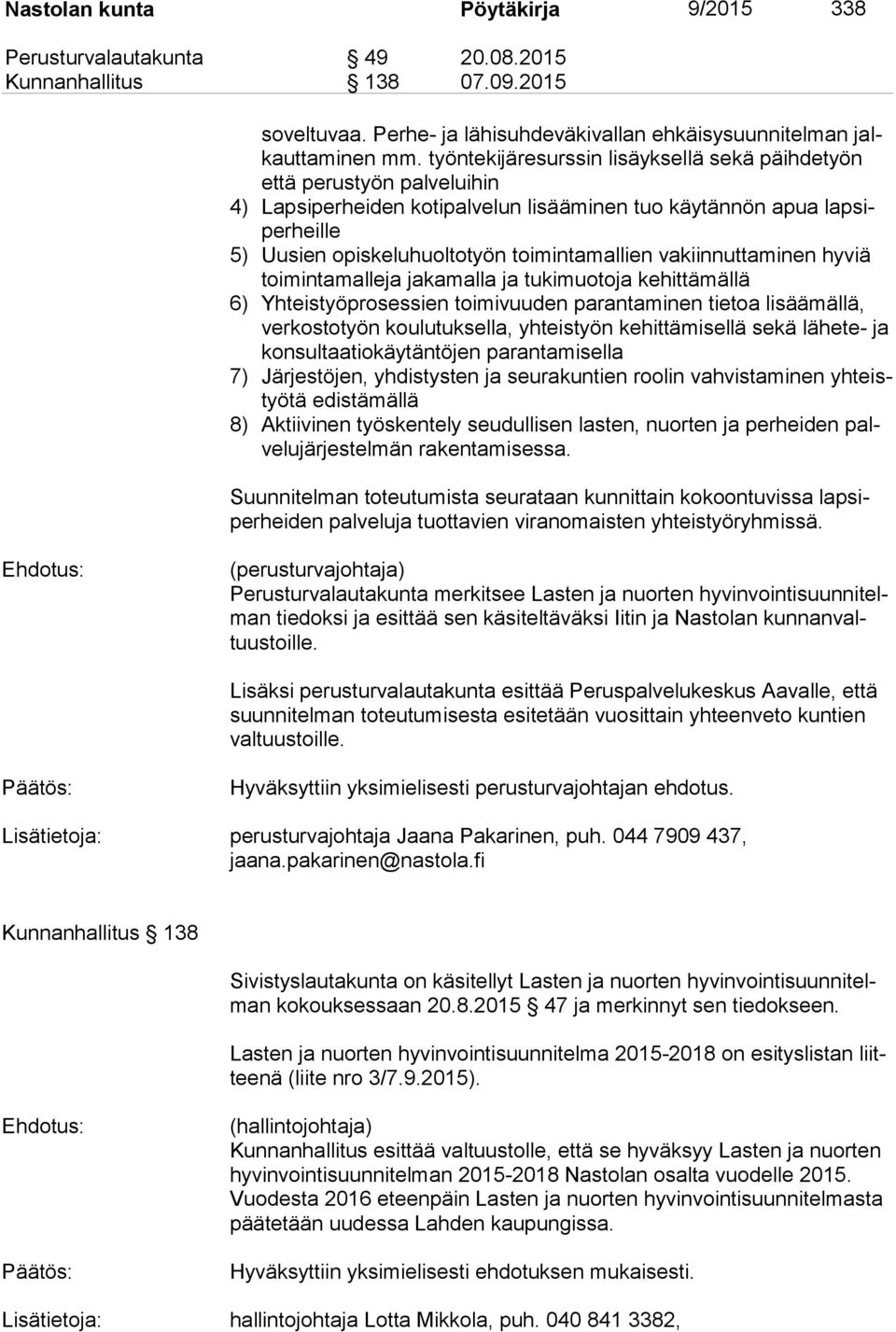 Nastolan kunta Pöytäkirja 9/2015 338

Perusturvalautakunta § 49 20.08.2015
Kunnanhallitus § 138 07.09.2015

soveltuvaa. Perhe- ja lähisuhdeväkivallan ehkäisysuunnitelman jalkauttaminen mm. työntekijäresurssin lisäyksellä sekä päihdetyön että perustyön palveluihin
4) Lapsiperheiden kotipalvelun lisääminen tuo käytännön apua lapsiperheille
5) Uusien opiskeluhuoltotyön toimintamallien vakiinnuttaminen hyviä toimintamalleja jakamalla ja tukimuotoja kehittämällä
6) Yhteistyöprosessien toimivuuden parantaminen tietoa lisäämällä, verkostotyön koulutuksella, yhteistyön kehittämisellä sekä lähete- ja konsultaatiokäytäntöjen parantamisella
7) Järjestöjen, yhdistysten ja seurakuntien roolin vahvistaminen yhteistyötä edistämällä
8) Aktiivinen työskentely seudullisen lasten, nuorten ja perheiden palvelujärjestelmän rakentamisessa.

Suunnitelman toteutumista seurataan kunnittain kokoontuvissa lapsiperheiden palveluja tuottavien viranomaisten yhteistyöryhmissä.

Ehdotus: (perusturvajohtaja)
Perusturvalautakunta merkitsee Lasten ja nuorten hyvinvointisuunnitelman tiedoksi ja esittää sen käsiteltäväksi Iitin ja Nastolan kunnanvaltuustoille.

Lisäksi perusturvalautakunta esittää Peruspalvelukeskus Aavalle, että suunnitelman toteutumisesta esitetään vuosittain yhteenveto kuntien valtuustoille.

Päätös: Hyväksyttiin yksimielisesti perusturvajohtajan ehdotus.

Lisätietoja: perusturvajohtaja Jaana Pakarinen, puh. 044 7909 437, jaana.pakarinen@nastola.fi

Kunnanhallitus § 138

Sivistyslautakunta on käsitellyt Lasten ja nuorten hyvinvointisuunnitelman kokouksessaan 20.8.2015 § 47 ja merkinnyt sen tiedokseen.

Lasten ja nuorten hyvinvointisuunnitelma 2015-2018 on esityslistan liitteenä (liite nro 3/7.9.2015).

Ehdotus: (hallintojohtaja)
Kunnanhallitus esittää valtuustolle, että se hyväksyy Lasten ja nuorten hyvinvointisuunnitelman 2015-2018 Nastolan osalta vuodelle 2015. Vuodesta 2016 eteenpäin Lasten ja nuorten hyvinvointisuunnitelmasta päätetään uudessa Lahden kaupungissa.

Päätös: Hyväksyttiin yksimielisesti ehdotuksen mukaisesti.

Lisätietoja: hallintojohtaja Lotta Mikkola, puh. 040 841 3382,